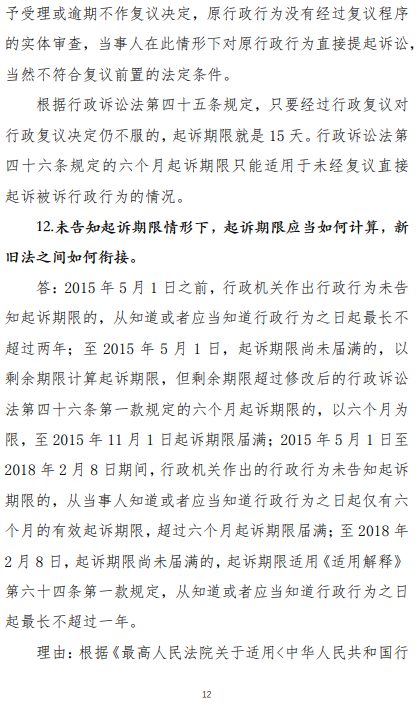 予受理或逾期不作复议决定，原行政行为没有经过复议程序的实体审查，当事人在此情形下对原行政行为直接提起诉讼，当然不符合复议前置的法定条件。

根据行政诉讼法第四十五条规定，只要经过行政复议对行政复议决定仍不服的，起诉期限就是 15 天。行政诉讼法第四十六条规定的六个月起诉期限只能适用于未经复议直接起诉被诉行政行为的情况。

12.未告知起诉期限情形下，起诉期限应当如何计算，新旧法之间如何衔接。

答：2015 年 5 月 1 日之前，行政机关作出行政行为未告知起诉期限的，从知道或者应当知道行政行为之日起最长不超过两年；至 2015 年 5 月 1 日，起诉期限尚未届满的，以剩余期限计算起诉期限，但剩余期限超过修改后的行政诉讼法第四十六条第一款规定的六个月起诉期限的，以六个月为限，至 2015 年 11 月 1 日起诉期限届满；2015 年 5 月 1 日至 2018 年 2 月 8 日期间，行政机关作出的行政行为未告知起诉期限的，从当事人知道或者应当知道行政行为之日起仅有六个月的有效起诉期限，超过六个月起诉期限届满；至 2018 年 2 月 8 日，起诉期限尚未届满的，起诉期限适用《适用解释》第六十四条第一款规定，从知道或者应当知道行政行为之日起最长不超过一年。

理由：根据《最高人民法院关于适用<中华人民共和国行

12